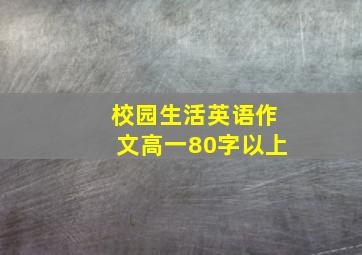 校园生活英语作文高一80字以上